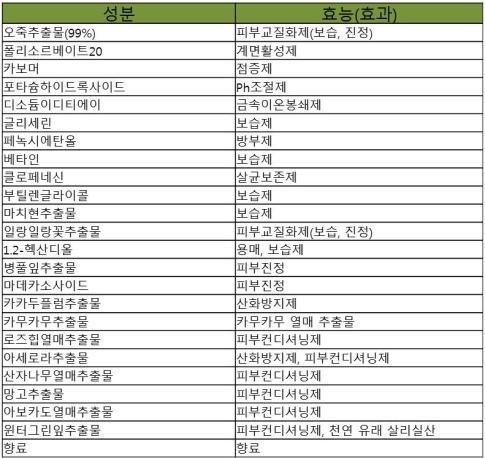 | 성분 | 효능(효과) |
|---|---|
| 오죽추출물(99%) | 피부교질화제(보습, 진정) |
| 폴리소르베이트20 | 계면활성제 |
| 카보머 | 점증제 |
| 포타슘하이드록사이드 | Ph조절제 |
| 디소듐이디티에이 | 금속이온봉쇄제 |
| 글리세린 | 보습제 |
| 페녹시에탄올 | 방부제 |
| 베타인 | 보습제 |
| 클로페네신 | 살균보존제 |
| 부틸렌글라이콜 | 보습제 |
| 마치현추출물 | 보습제 |
| 일랑일랑꽃추출물 | 피부교질화제(보습, 진정) |
| 1.2-헥산디올 | 용매, 보습제 |
| 병풀잎추출물 | 피부진정 |
| 마데카소사이드 | 피부진정 |
| 카카두플럼추출물 | 산화방지제 |
| 카무카무추출물 | 카무카무 열매 추출물 |
| 로즈힙열매추출물 | 피부컨디셔닝제 |
| 아세로라추출물 | 산화방지제, 피부컨디셔닝제 |
| 산자나무열매추출물 | 피부컨디셔닝제 |
| 망고추출물 | 피부컨디셔닝제 |
| 아보카도열매추출물 | 피부컨디셔닝제 |
| 윈터그린잎추출물 | 피부컨디셔닝제, 천연 유래 살리실산 |
| 향료 | 향료 |